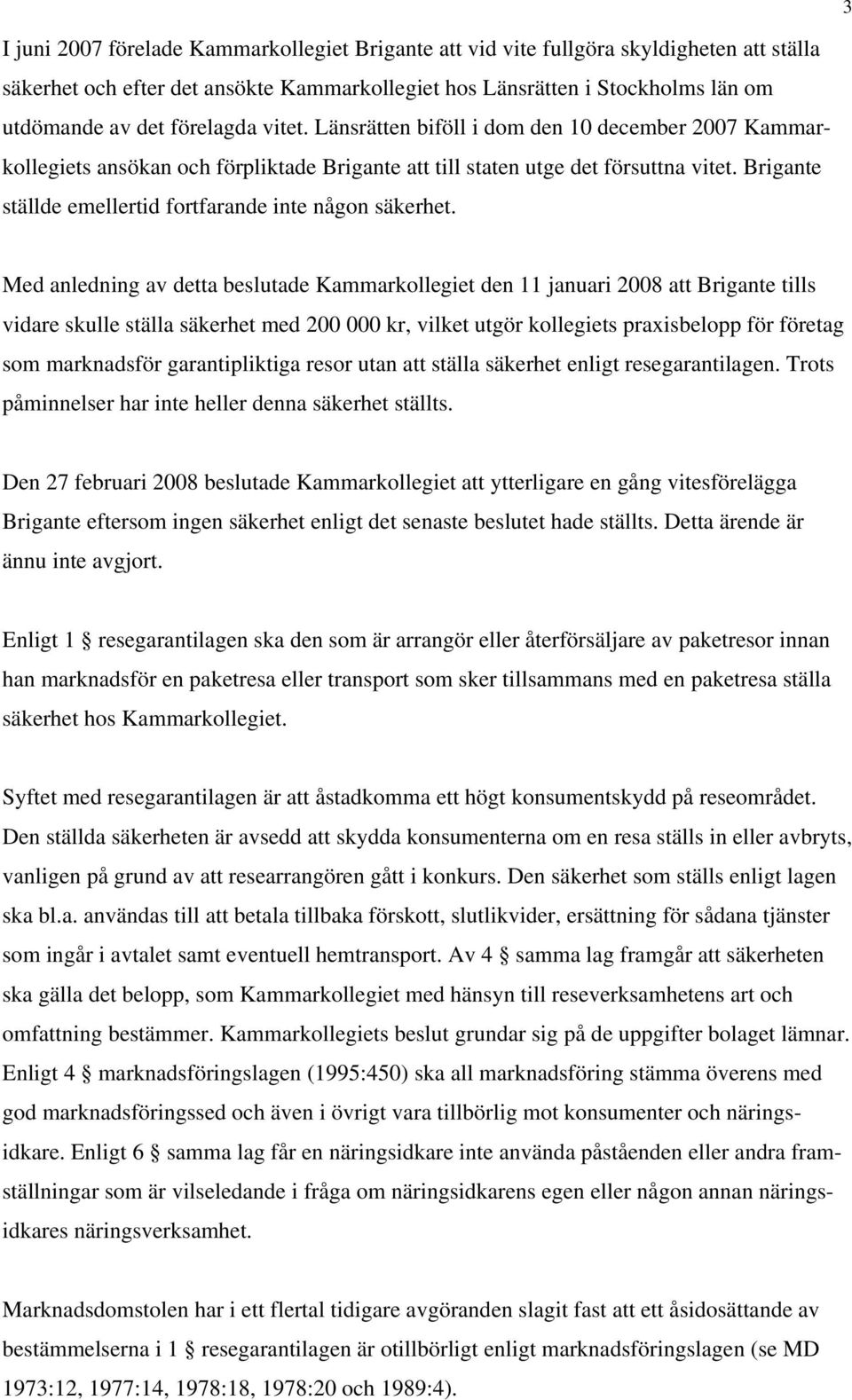 3

I juni 2007 förelade Kammarkollegiet Brigante att vid vite fullgöra skyldigheten att ställa säkerhet och efter det ansökte Kammarkollegiet hos Länsrätten i Stockholms län om utdömande av det förelagda vitet. Länsrätten biföll i dom den 10 december 2007 Kammarkollegiets ansökan och förpliktade Brigante att till staten utge det försuttna vitet. Brigante ställde emellertid fortfarande inte någon säkerhet.

Med anledning av detta beslutade Kammarkollegiet den 11 januari 2008 att Brigante tills vidare skulle ställa säkerhet med 200 000 kr, vilket utgör kollegiets praxisbelopp för företag som marknadsför garantipliktiga resor utan att ställa säkerhet enligt resegarantilagen. Trots påminnelser har inte heller denna säkerhet ställts.

Den 27 februari 2008 beslutade Kammarkollegiet att ytterligare en gång vitesförelägga Brigante eftersom ingen säkerhet enligt det senaste beslutet hade ställts. Detta ärende är ännu inte avgjort.

Enligt 1 § resegarantilagen ska den som är arrangör eller återförsäljare av paketresor innan han marknadsför en paketresa eller transport som sker tillsammans med en paketresa ställa säkerhet hos Kammarkollegiet.

Syftet med resegarantilagen är att åstadkomma ett högt konsumentskydd på reseområdet. Den ställda säkerheten är avsedd att skydda konsumenterna om en resa ställs in eller avbryts, vanligen på grund av att researrangören gått i konkurs. Den säkerhet som ställs enligt lagen ska bl.a. användas till att betala tillbaka förskott, slutlikvider, ersättning för sådana tjänster som ingår i avtalet samt eventuell hemtransport. Av 4 § samma lag framgår att säkerheten ska gälla det belopp, som Kammarkollegiet med hänsyn till reseverksamhetens art och omfattning bestämmer. Kammarkollegiets beslut grundar sig på de uppgifter bolaget lämnar. Enligt 4 § marknadsföringslagen (1995:450) ska all marknadsföring stämma överens med god marknadsföringssed och även i övrigt vara tillbörlig mot konsumenter och näringsidkare. Enligt 6 § samma lag får en näringsidkare inte använda påståenden eller andra framställningar som är vilseledande i fråga om näringsidkarens egen eller någon annan näringsidkares näringsverksamhet.

Marknadsdomstolen har i ett flertal tidigare avgöranden slagit fast att ett åsidosättande av bestämmelserna i 1 § resegarantilagen är otillbörligt enligt marknadsföringslagen (se MD 1973:12, 1977:14, 1978:18, 1978:20 och 1989:4).